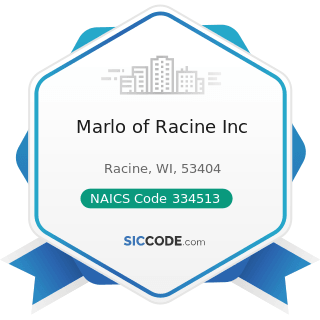 Marlo of Racine Inc

Racine, WI, 53404

NAICS Code 334513

SICCODE.com